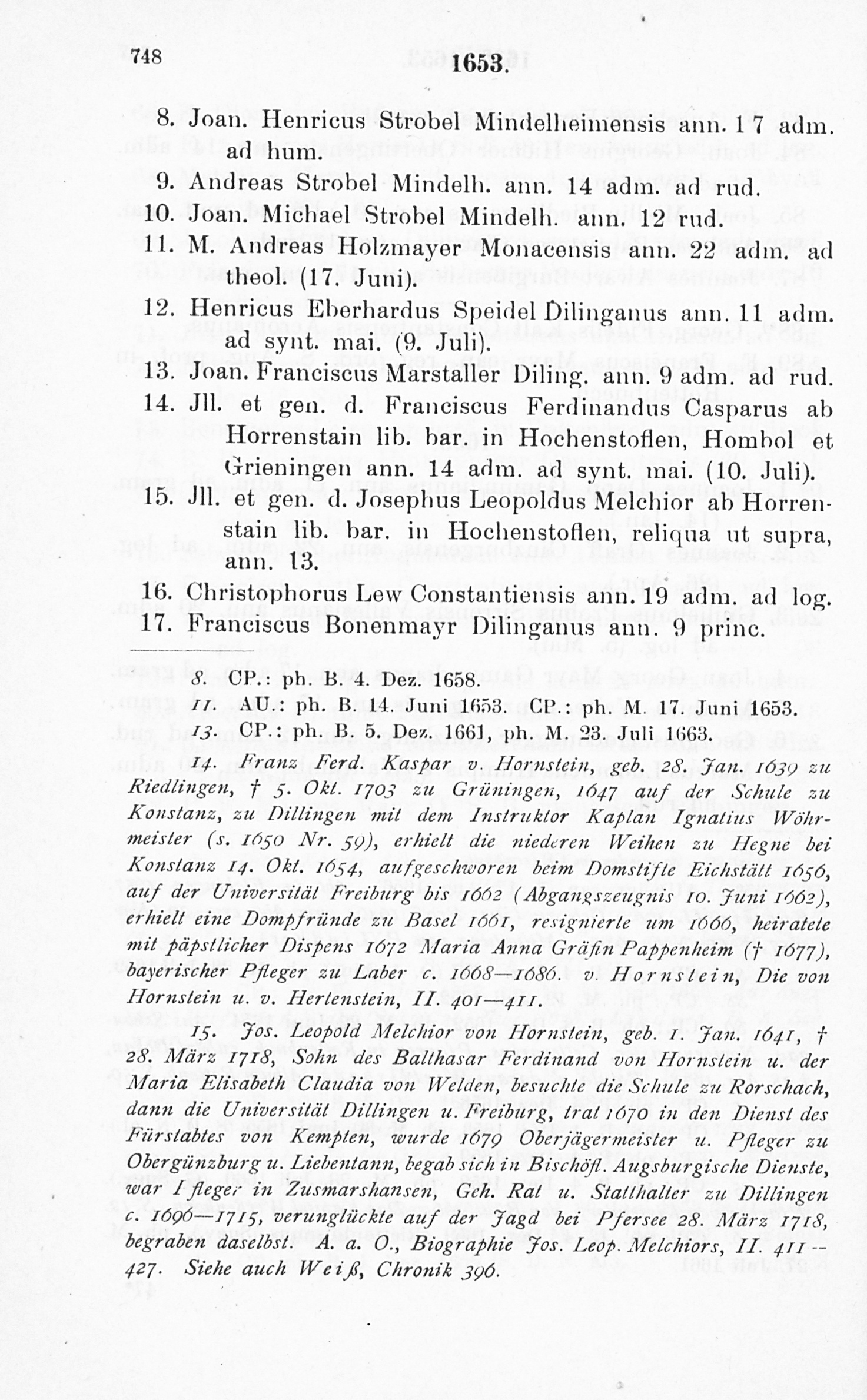 748 1653.

8. Joan. Henricus Strobel Mindelheimensis ann. 17 adm. ad hum.

9. Andreas Strobel Mindelh. ann. 14 adm. ad rud.

10. Joan. Michael Strobel Mindelh. ann. 12 rud.

11. M. Andreas Holzmayer Monacensis ann. 22 adm. ad theol. (17. Juni).

12. Henricus Eberhardus Speidel Dilinganus ann. 11 adm. ad synt. mai. (9. Juli).

13. Joan. Franciscus Marstaller Diling. ann. 9 adm. ad rud.

14. Jll. et gen. d. Franciscus Ferdinandus Casparus ab Horrenstain lib. bar. in Hochenstoflen, Hombol et Grieningen ann. 14 adm. ad synt. mai. (10. Juli).

15. Jll. et gen. d. Josephus Leopoldus Melchior ab Horrenstain lib. bar. in Hochenstoflen, reliqua ut supra, ann. 13.

16. Christophorus Lew Constantiensis ann. 19 adm. ad log.

17. Franciscus Bonenmayr Dilinganus ann. 9 princ.

8. CP.: ph. B. 4. Dez. 1658.

11. AU.: ph. B. 14. Juni 1653. CP.: ph. M. 17. Juni 1653.

13. CP.: ph. B. 5. Dez. 1661, ph. M. 23. Juli 1663.

14. Franz Ferd. Kaspar v. Hornstein, geb. 28. Jan. 1639 zu Riedlingen, † 5. Okt. 1703 zu Grüningen, 1647 auf der Schule zu Konstanz, zu Dillingen mit dem Instruktor Kaplan Ignatius Wöhrmeister (s. 1650 Nr. 59), erhielt die niederen Weihen zu Hegne bei Konstanz 14. Okt. 1654, aufgeschworen beim Domstifte Eichstätt 1656, auf der Universität Freiburg bis 1662 (Abgangszeugnis 10. Juni 1662), erhielt eine Dompfründe zu Basel 1661, resignierte um 1666, heiratete mit päpstlicher Dispens 1672 Maria Anna Gräfin Pappenheim († 1677), bayerischer Pfleger zu Laber c. 1668—1686. v. Hornstein, Die von Hornstein u. v. Hertenstein, II. 401—411.

15. Jos. Leopold Melchior von Hornstein, geb. 1. Jan. 1641, † 28. März 1718, Sohn des Balthasar Ferdinand von Hornstein u. der Maria Elisabeth Claudia von Welden, besuchte die Schule zu Rorschach, dann die Universität Dillingen u. Freiburg, trat 1670 in den Dienst des Fürstabtes von Kempten, wurde 1679 Oberjägermeister u. Pfleger zu Obergünzburg u. Liebentann, begab sich in Bischöfl. Augsburgische Dienste, war Pfleger in Zusmarshansen, Geh. Rat u. Statthalter zu Dillingen c. 1696—1715, verunglückte auf der Jagd bei Pfersee 28. März 1718, begraben daselbst. A. a. O., Biographie Jos. Leop. Melchiors, II. 411—427. Siehe auch Weiß, Chronik 396.